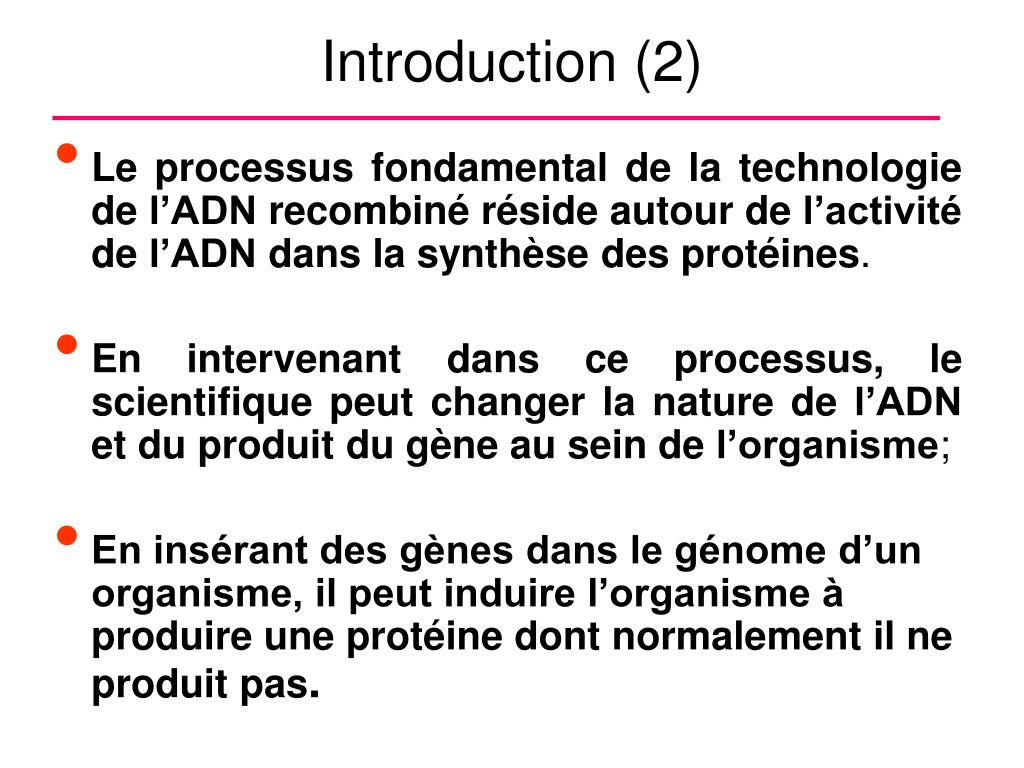 Introduction (2)

• Le processus fondamental de la technologie de l’ADN recombiné réside autour de l’activité de l’ADN dans la synthèse des protéines.

• En intervenant dans ce processus, le scientifique peut changer la nature de l’ADN et du produit du gène au sein de l’organisme;

• En insérant des gènes dans le génome d’un organisme, il peut induire l’organisme à produire une protéine dont normalement il ne produit pas.